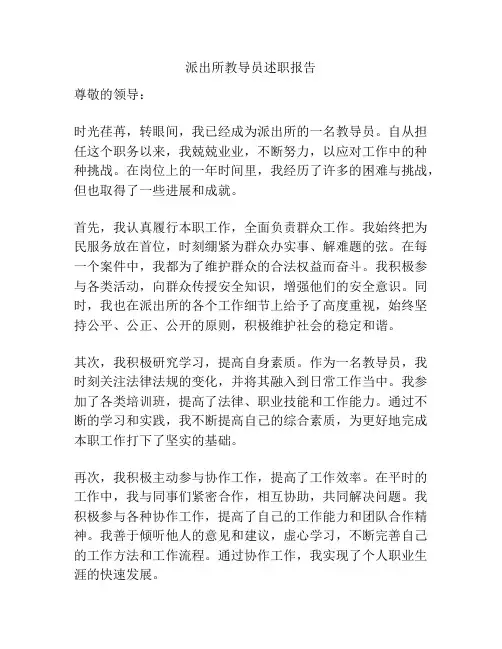 派出所教导员述职报告

尊敬的领导：

时光荏苒，转眼间，我已经成为派出所的一名教导员。自从担任这个职务以来，我兢兢业业，不断努力，以应对工作中的种种挑战。在岗位上的一年时间里，我经历了许多的困难与挑战，但也取得了一些进展和成就。

首先，我认真履行本职工作，全面负责群众工作。我始终把为民服务放在首位，时刻绷紧为群众办实事、解难题的弦。在每一个案件中，我都为了维护群众的合法权益而奋斗。我积极参与各类活动，向群众传授安全知识，增强他们的安全意识。同时，我也在派出所的各个工作细节上给予了高度重视，始终坚持公平、公正、公开的原则，积极维护社会的稳定和谐。

其次，我积极研究学习，提高自身素质。作为一名教导员，我时刻关注法律法规的变化，并将其融入到日常工作当中。我参加了各类培训班，提高了法律、职业技能和工作能力。通过不断的学习和实践，我不断提高自己的综合素质，为更好地完成本职工作打下了坚实的基础。

再次，我积极主动参与协作工作，提高了工作效率。在平时的工作中，我与同事们紧密合作，相互协助，共同解决问题。我积极参与各种协作工作，提高了自己的工作能力和团队合作精神。我善于倾听他人的意见和建议，虚心学习，不断完善自己的工作方法和工作流程。通过协作工作，我实现了个人职业生涯的快速发展。